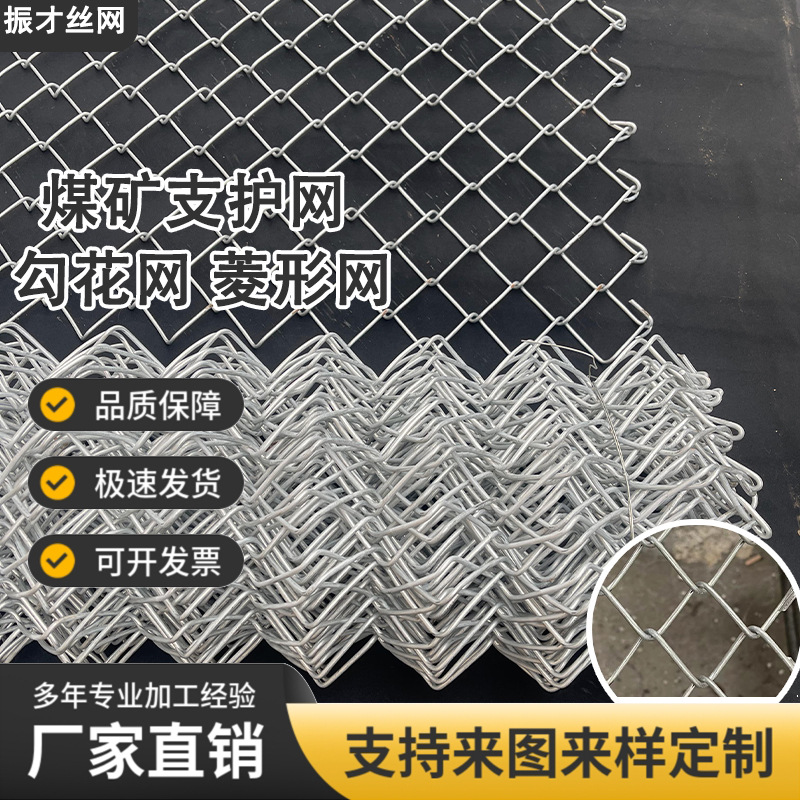 振才丝网

煤矿支护网
勾花网 菱形网

品质保障

极速发货

可开发票

多年专业加工经验
厂家直销

支持来图来样定制